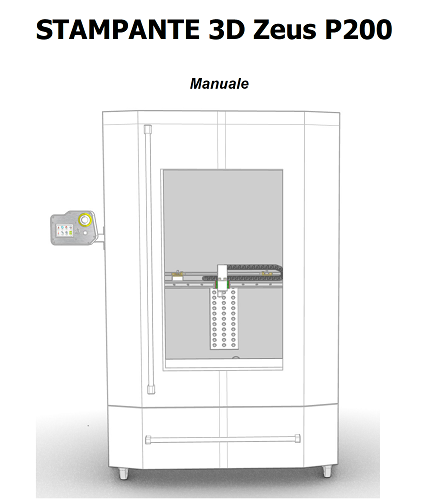 STAMPANTE 3D Zeus P200

Manuale